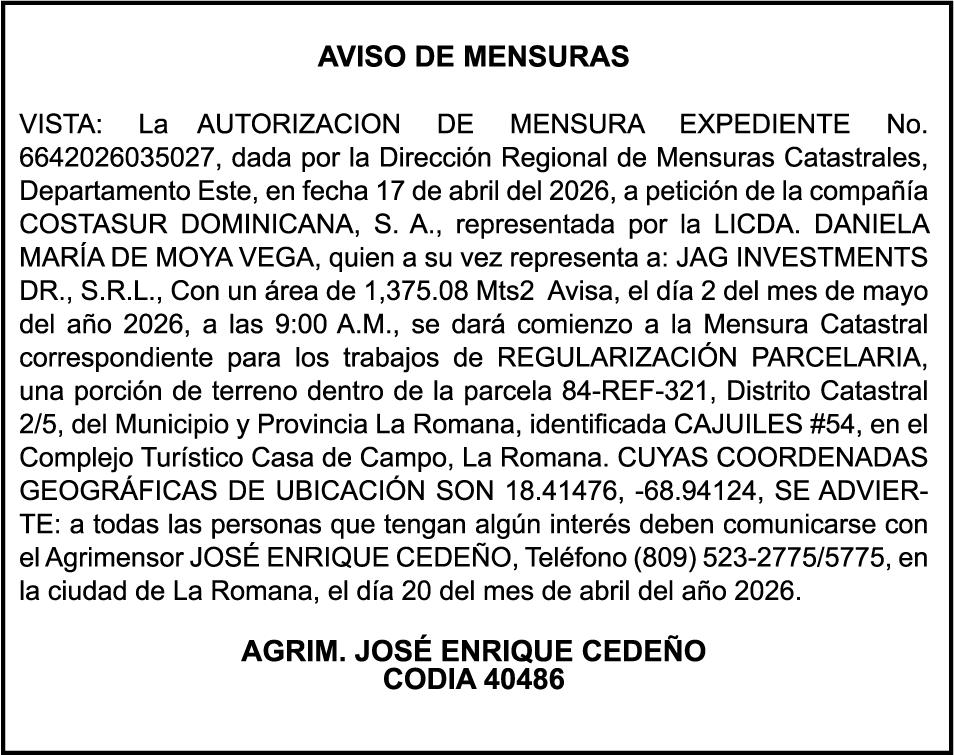 AVISO DE MENSURAS

VISTA: La AUTORIZACION DE MENSURA EXPEDIENTE No. 6642026035027, dada por la Dirección Regional de Mensuras Catastrales, Departamento Este, en fecha 17 de abril del 2026, a petición de la compañía COSTASUR DOMINICANA, S. A., representada por la LICDA. DANIELA MARÍA DE MOYA VEGA, quien a su vez representa a: JAG INVESTMENTS DR., S.R.L., Con un área de 1,375.08 Mts2 Avisa, el día 2 del mes de mayo del año 2026, a las 9:00 A.M., se dará comienzo a la Mensura Catastral correspondiente para los trabajos de REGULARIZACIÓN PARCELARIA, una porción de terreno dentro de la parcela 84-REF-321, Distrito Catastral 2/5, del Municipio y Provincia La Romana, identificada CAJUILES #54, en el Complejo Turístico Casa de Campo, La Romana. CUYAS COORDENADAS GEOGRÁFICAS DE UBICACIÓN SON 18.41476, -68.94124, SE ADVIERTE: a todas las personas que tengan algún interés deben comunicarse con el Agrimensor JOSÉ ENRIQUE CEDEÑO, Teléfono (809) 523-2775/5775, en la ciudad de La Romana, el día 20 del mes de abril del año 2026.

AGRIM. JOSÉ ENRIQUE CEDEÑO
CODIA 40486